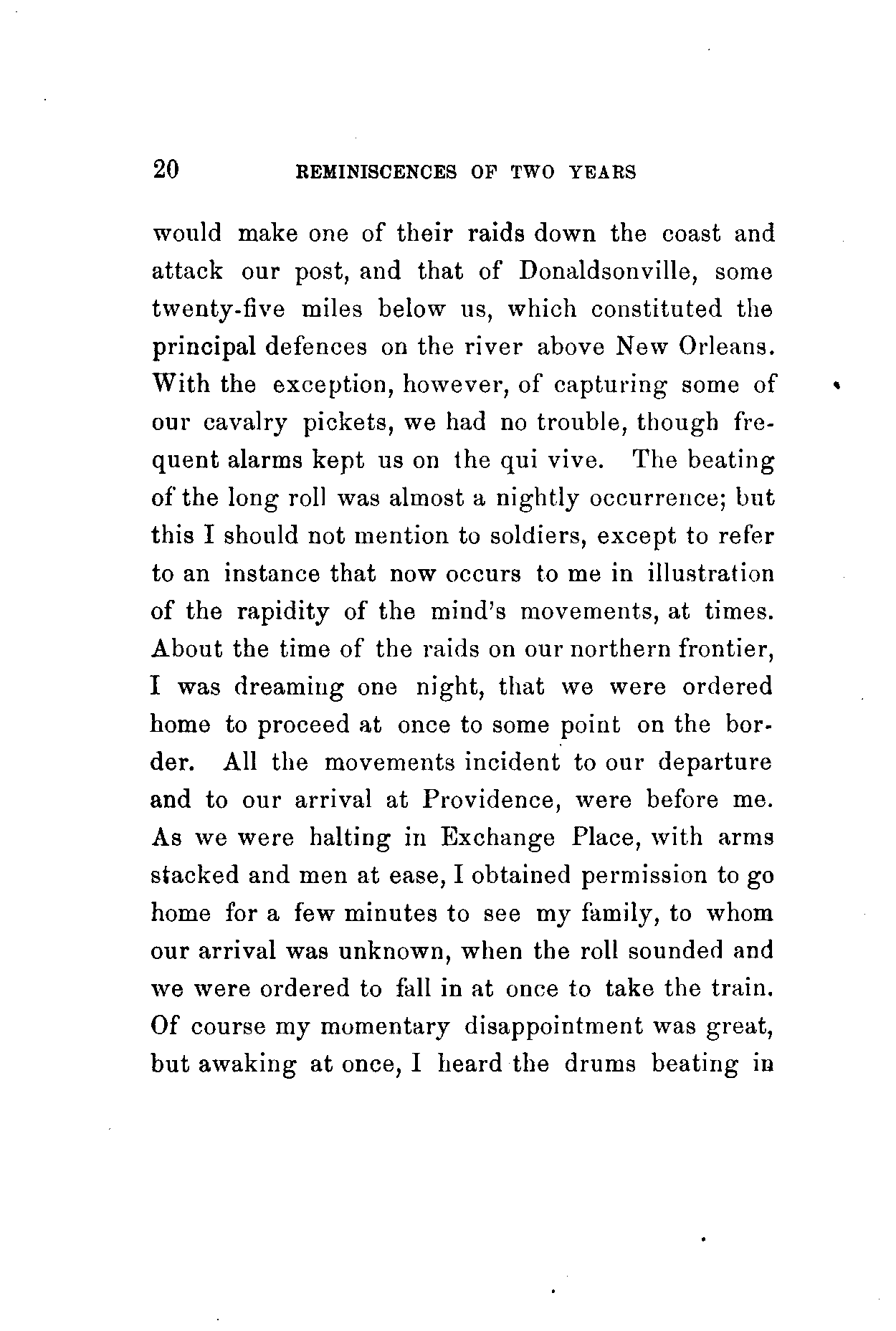 20 REMINISCENCES OF TWO YEARS

would make one of their raids down the coast and attack our post, and that of Donaldsonville, some twenty-five miles below us, which constituted the principal defences on the river above New Orleans. With the exception, however, of capturing some of our cavalry pickets, we had no trouble, though frequent alarms kept us on the qui vive. The beating of the long roll was almost a nightly occurrence; but this I should not mention to soldiers, except to refer to an instance that now occurs to me in illustration of the rapidity of the mind's movements, at times. About the time of the raids on our northern frontier, I was dreaming one night, that we were ordered home to proceed at once to some point on the border. All the movements incident to our departure and to our arrival at Providence, were before me. As we were halting in Exchange Place, with arms stacked and men at ease, I obtained permission to go home for a few minutes to see my family, to whom our arrival was unknown, when the roll sounded and we were ordered to fall in at once to take the train. Of course my momentary disappointment was great, but awaking at once, I heard the drums beating in